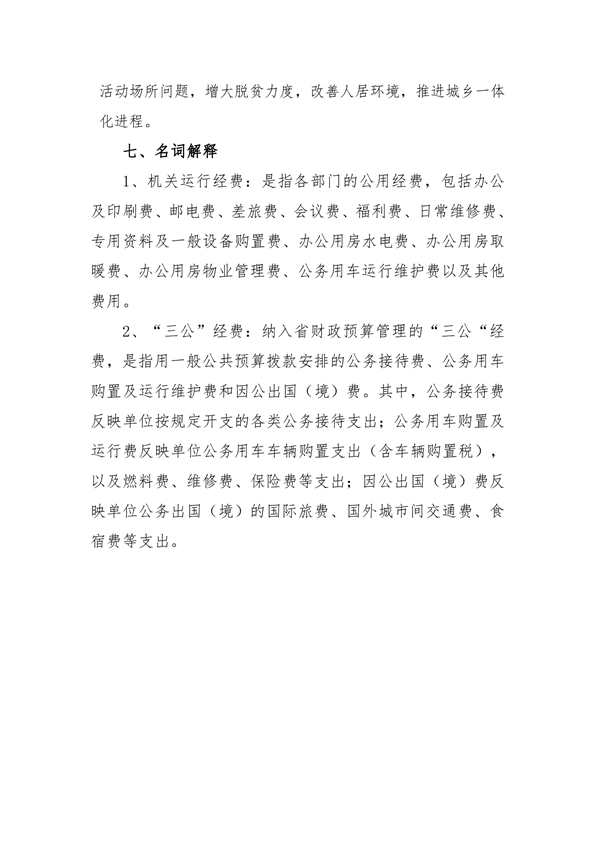 活动场所问题，增大脱贫力度，改善人居环境，推进城乡一体化进程。

七、名词解释

1、机关运行经费：是指各部门的公用经费，包括办公及印刷费、邮电费、差旅费、会议费、福利费、日常维修费、专用资料及一般设备购置费、办公用房水电费、办公用房取暖费、办公用房物业管理费、公务用车运行维护费以及其他费用。

2、“三公”经费：纳入省财政预算管理的“三公“经费，是指用一般公共预算拨款安排的公务接待费、公务用车购置及运行维护费和因公出国（境）费。其中，公务接待费反映单位按规定开支的各类公务接待支出；公务用车购置及运行费反映单位公务用车车辆购置支出（含车辆购置税），以及燃料费、维修费、保险费等支出；因公出国（境）费反映单位公务出国（境）的国际旅费、国外城市间交通费、食宿费等支出。